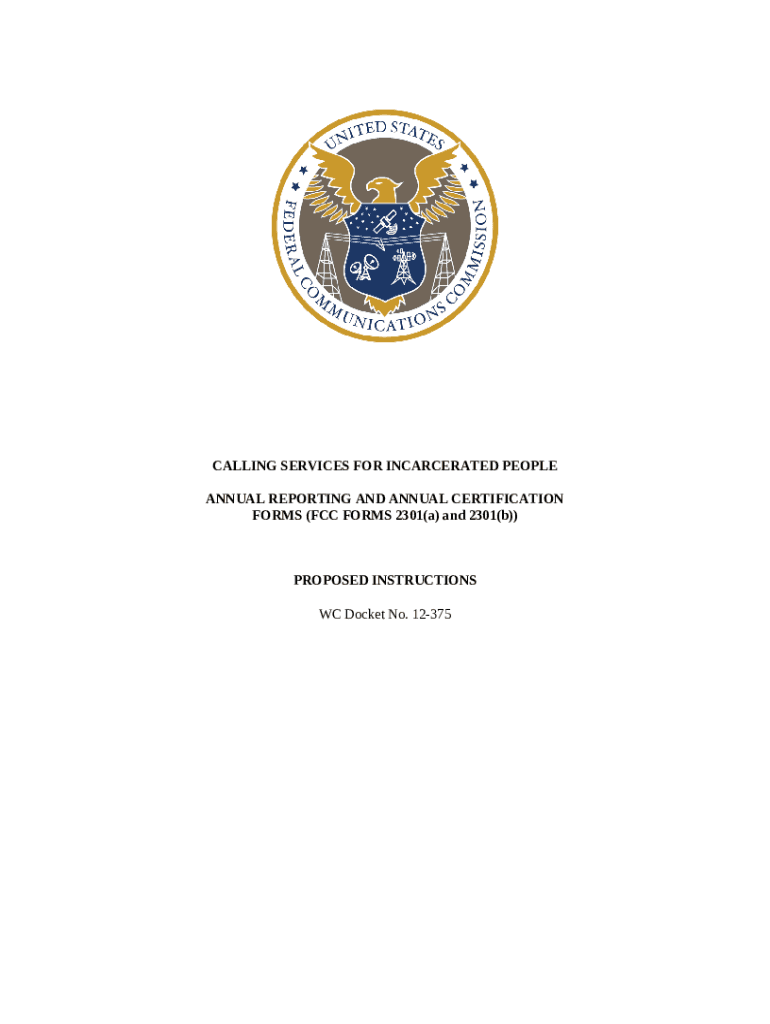 UNITED STATES
FEDERAL COMMUNICATIONS COMMISSION

CALLING SERVICES FOR INCARCERATED PEOPLE

ANNUAL REPORTING AND ANNUAL CERTIFICATION FORMS (FCC FORMS 2301(a) and 2301(b))

PROPOSED INSTRUCTIONS

WC Docket No. 12-375